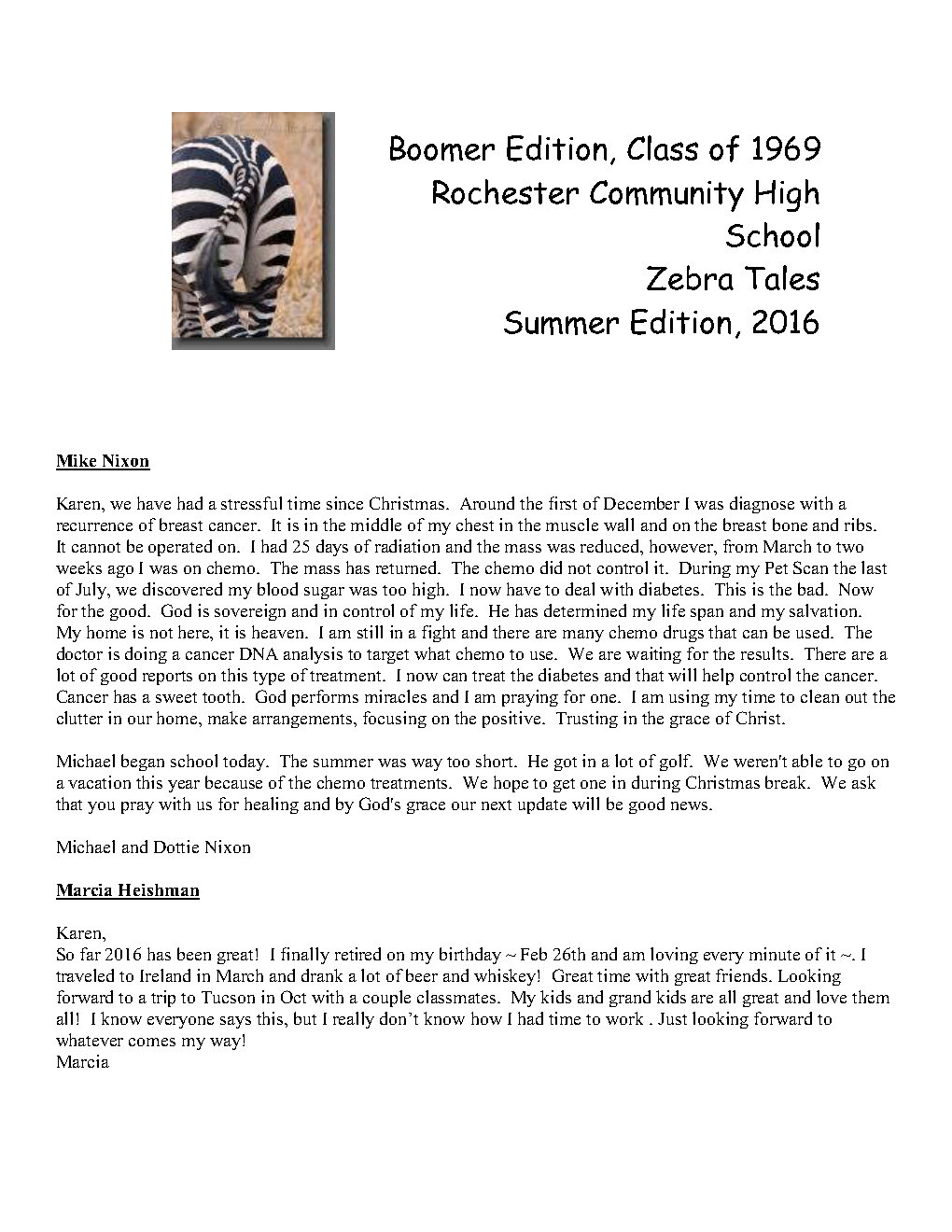 Boomer Edition, Class of 1969
Rochester Community High School
Zebra Tales
Summer Edition, 2016

Mike Nixon

Karen, we have had a stressful time since Christmas. Around the first of December I was diagnose with a recurrence of breast cancer. It is in the middle of my chest in the muscle wall and on the breast bone and ribs. It cannot be operated on. I had 25 days of radiation and the mass was reduced, however, from March to two weeks ago I was on chemo. The mass has returned. The chemo did not control it. During my Pet Scan the last of July, we discovered my blood sugar was too high. I now have to deal with diabetes. This is the bad. Now for the good. God is sovereign and in control of my life. He has determined my life span and my salvation. My home is not here, it is heaven. I am still in a fight and there are many chemo drugs that can be used. The doctor is doing a cancer DNA analysis to target what chemo to use. We are waiting for the results. There are a lot of good reports on this type of treatment. I now can treat the diabetes and that will help control the cancer. Cancer has a sweet tooth. God performs miracles and I am praying for one. I am using my time to clean out the clutter in our home, make arrangements, focusing on the positive. Trusting in the grace of Christ.

Michael began school today. The summer was way too short. He got in a lot of golf. We weren't able to go on a vacation this year because of the chemo treatments. We hope to get one in during Christmas break. We ask that you pray with us for healing and by God's grace our next update will be good news.

Michael and Dottie Nixon

Marcia Heishman

Karen,
So far 2016 has been great! I finally retired on my birthday ~ Feb 26th and am loving every minute of it ~. I traveled to Ireland in March and drank a lot of beer and whiskey! Great time with great friends. Looking forward to a trip to Tucson in Oct with a couple classmates. My kids and grand kids are all great and love them all! I know everyone says this, but I really don't know how I had time to work . Just looking forward to whatever comes my way!
Marcia